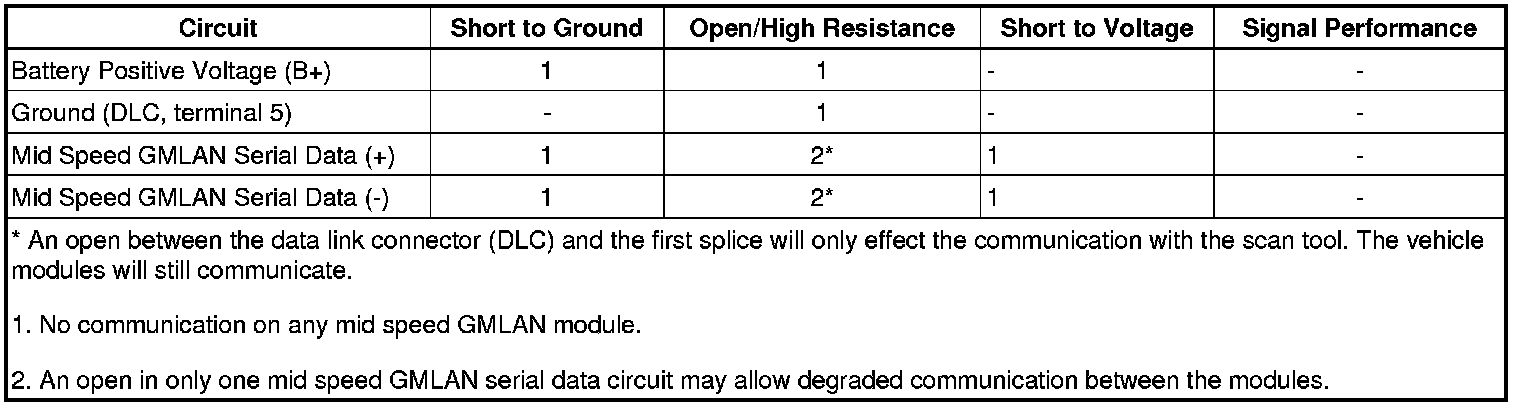 | Circuit | Short to Ground | Open/High Resistance | Short to Voltage | Signal Performance |
|---|---|---|---|---|
| Battery Positive Voltage (B+) | 1 | 1 | - | - |
| Ground (DLC, terminal 5) | - | 1 | - | - |
| Mid Speed GMLAN Serial Data (+) | 1 | 2* | 1 | - |
| Mid Speed GMLAN Serial Data (-) | 1 | 2* | 1 | - |

* An open between the data link connector (DLC) and the first splice will only effect the communication with the scan tool. The vehicle modules will still communicate.

1. No communication on any mid speed GMLAN module.

2. An open in only one mid speed GMLAN serial data circuit may allow degraded communication between the modules.